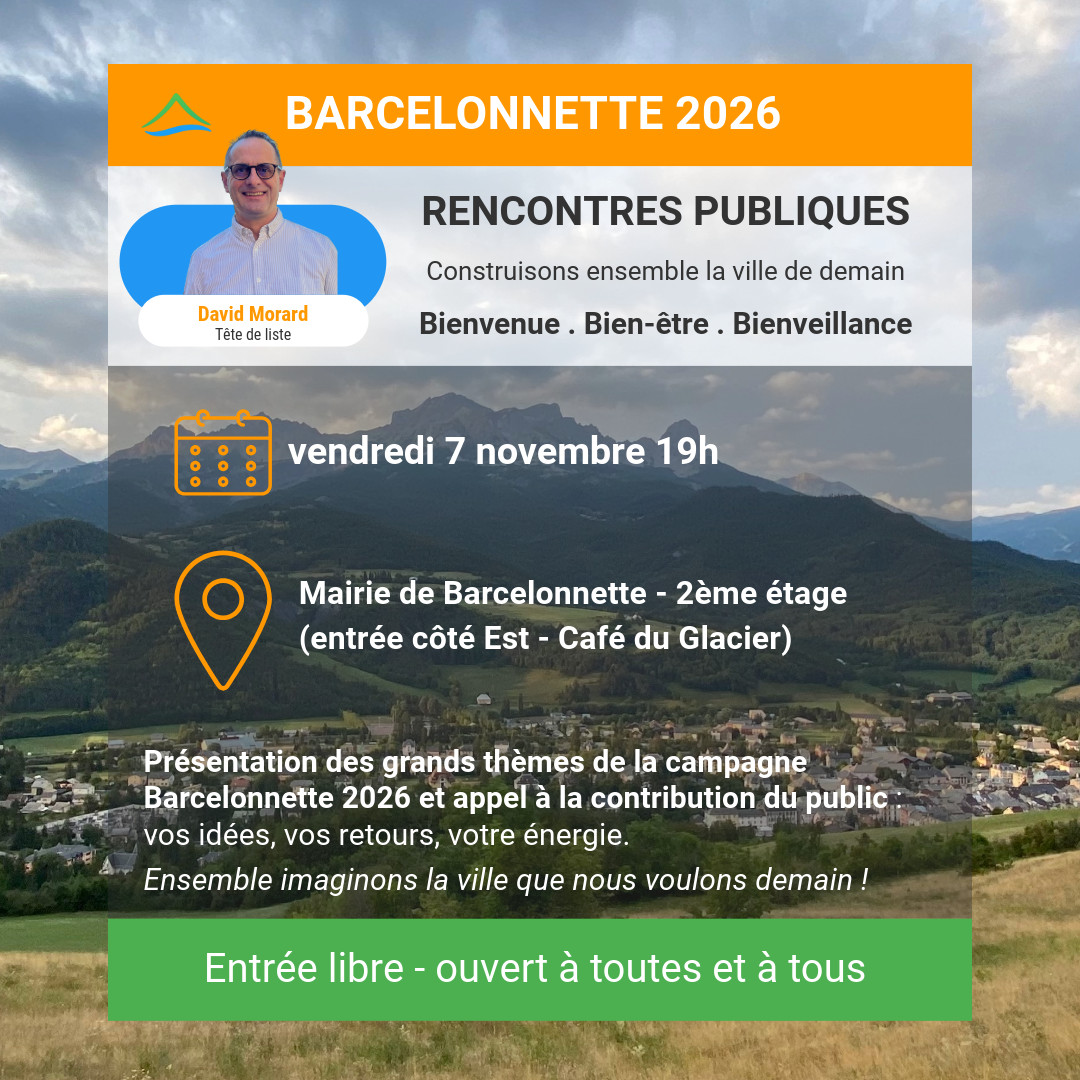 BARCELONNETTE 2026

David Morard
Tête de liste

RENCONTRES PUBLIQUES

Construisons ensemble la ville de demain

Bienvenue . Bien-être . Bienveillance

vendredi 7 novembre 19h

Mairie de Barcelonnette - 2ème étage
(entrée côté Est - Café du Glacier)

Présentation des grands thèmes de la campagne Barcelonnette 2026 et appel à la contribution du public : vos idées, vos retours, votre énergie.

Ensemble imaginons la ville que nous voulons demain !

Entrée libre - ouvert à toutes et à tous